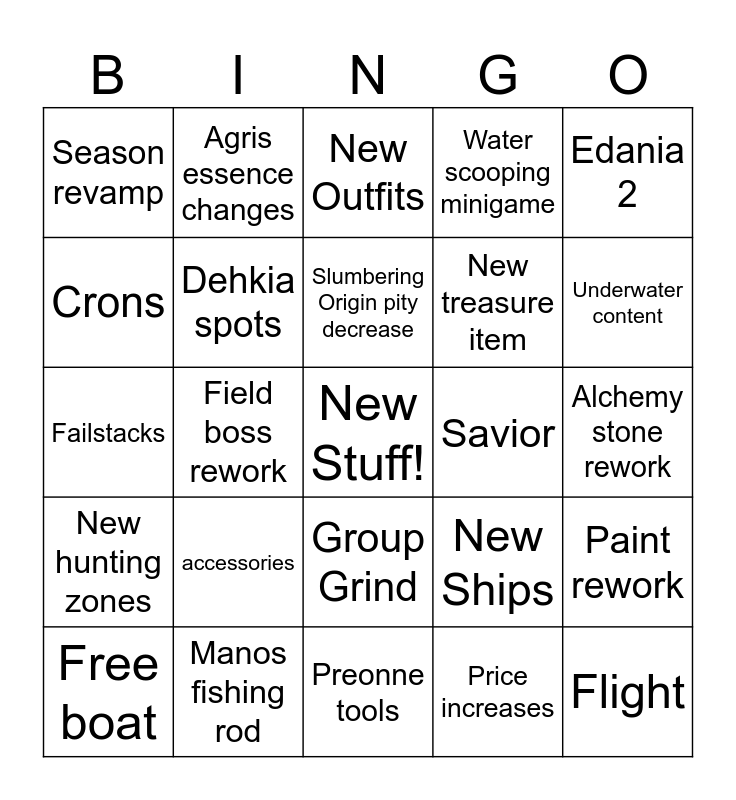 | B | I | N | G | O |
|---|---|---|---|---|
| Season revamp | Agris essence changes | New Outfits | Water scooping minigame | Edania 2 |
| Crons | Dehkia spots | Slumbering Origin pity decrease | New treasure item | Underwater content |
| Failstacks | Field boss rework | New Stuff! | Savior | Alchemy stone rework |
| New hunting zones | accessories | Group Grind | New Ships | Paint rework |
| Free boat | Manos fishing rod | Preonne tools | Price increases | Flight |